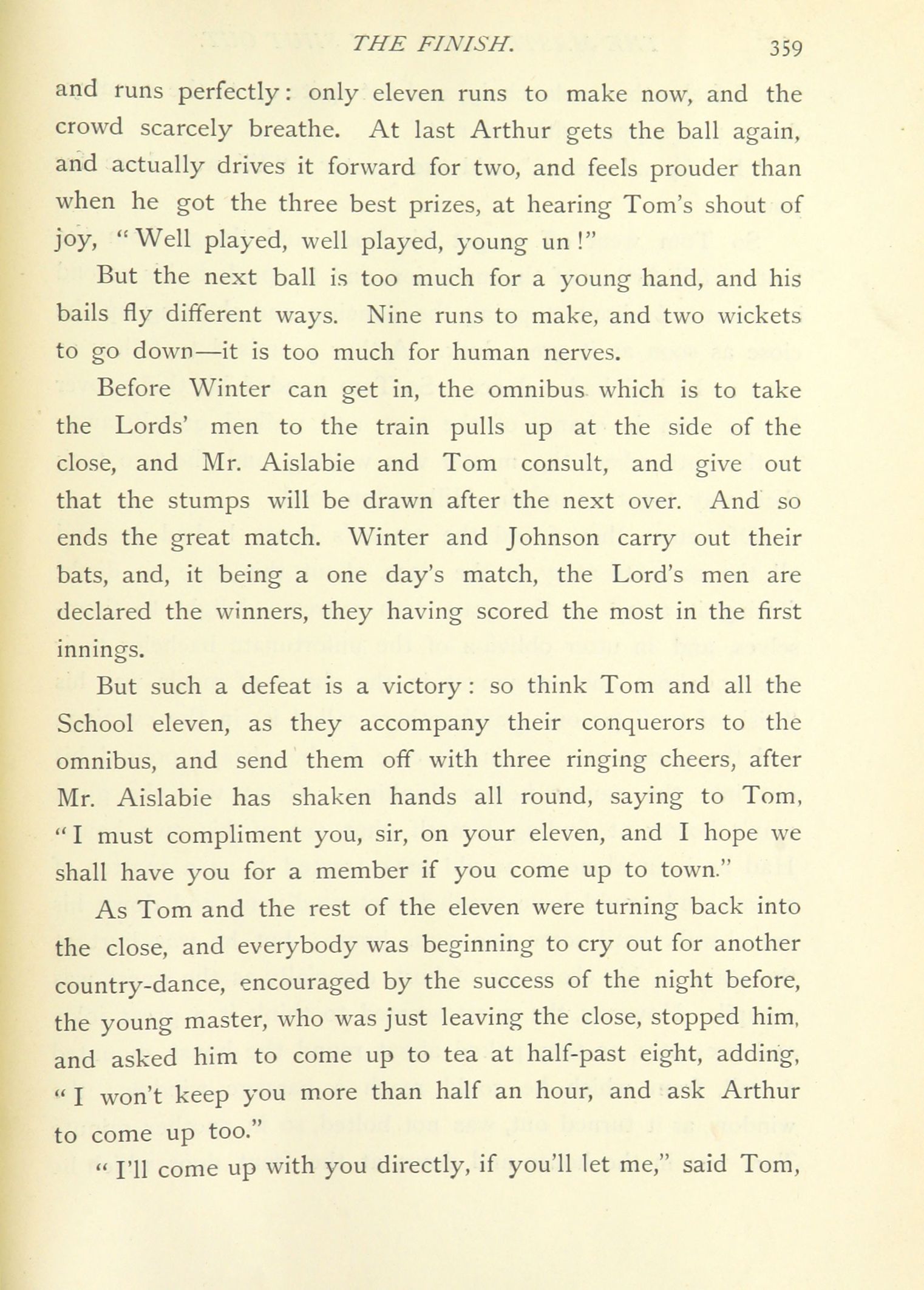 THE FINISH. 359

and runs perfectly: only eleven runs to make now, and the crowd scarcely breathe. At last Arthur gets the ball again, and actually drives it forward for two, and feels prouder than when he got the three best prizes, at hearing Tom's shout of joy, "Well played, well played, young un!"

But the next ball is too much for a young hand, and his bails fly different ways. Nine runs to make, and two wickets to go down—it is too much for human nerves.

Before Winter can get in, the omnibus which is to take the Lords' men to the train pulls up at the side of the close, and Mr. Aislabie and Tom consult, and give out that the stumps will be drawn after the next over. And so ends the great match. Winter and Johnson carry out their bats, and, it being a one day's match, the Lord's men are declared the winners, they having scored the most in the first innings.

But such a defeat is a victory: so think Tom and all the School eleven, as they accompany their conquerors to the omnibus, and send them off with three ringing cheers, after Mr. Aislabie has shaken hands all round, saying to Tom, "I must compliment you, sir, on your eleven, and I hope we shall have you for a member if you come up to town."

As Tom and the rest of the eleven were turning back into the close, and everybody was beginning to cry out for another country-dance, encouraged by the success of the night before, the young master, who was just leaving the close, stopped him, and asked him to come up to tea at half-past eight, adding, "I won't keep you more than half an hour, and ask Arthur to come up too."

"I'll come up with you directly, if you'll let me," said Tom,